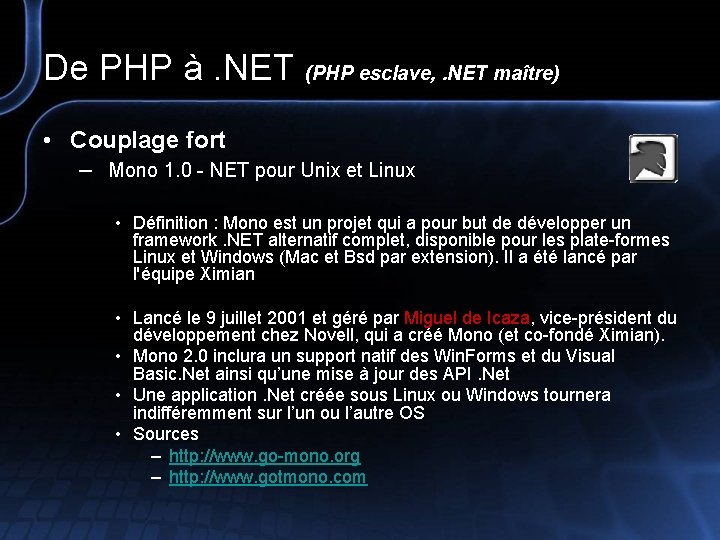 De PHP à .NET (PHP esclave, .NET maître)

• Couplage fort
– Mono 1.0 - NET pour Unix et Linux

• Définition : Mono est un projet qui a pour but de développer un framework .NET alternatif complet, disponible pour les plate-formes Linux et Windows (Mac et Bsd par extension). Il a été lancé par l'équipe Ximian

• Lancé le 9 juillet 2001 et géré par Miguel de Icaza, vice-président du développement chez Novell, qui a créé Mono (et co-fondé Ximian).
• Mono 2.0 inclura un support natif des WinForms et du Visual Basic.Net ainsi qu'une mise à jour des API .Net
• Une application .Net créée sous Linux ou Windows tournera indifféremment sur l'un ou l'autre OS
• Sources
– http://www.go-mono.org
– http://www.gotmono.com